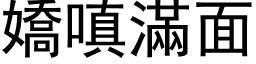 嬌嗔滿面